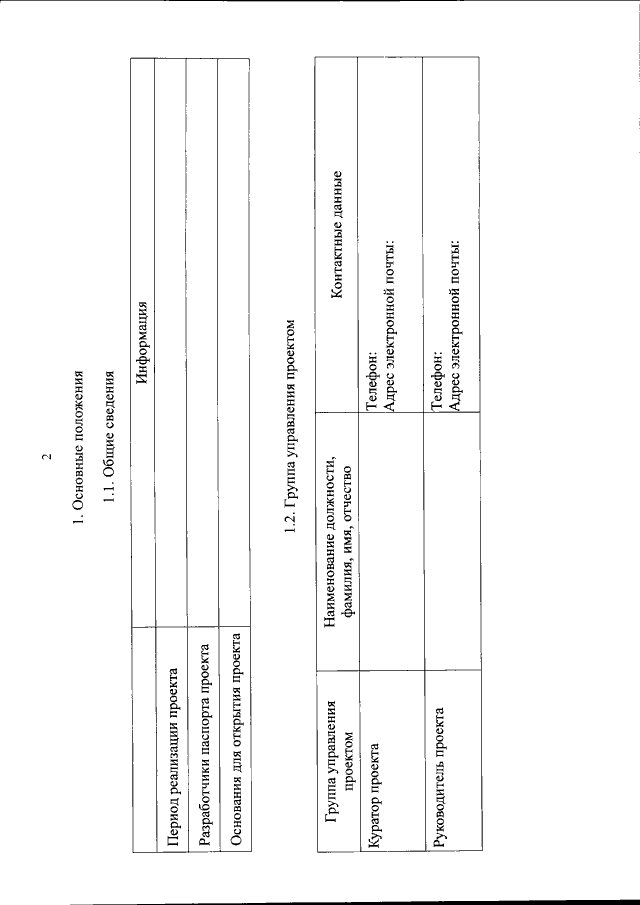 2

1. Основные положения

1.1. Общие сведения

| | Информация |
|---|---|
| Период реализации проекта | |
| Разработчики паспорта проекта | |
| Основания для открытия проекта | |

1.2. Группа управления проектом

| Группа управления проектом | Наименование должности, фамилия, имя, отчество | Контактные данные |
|---|---|---|
| Куратор проекта | | Телефон: Адрес электронной почты: |
| Руководитель проекта | | Телефон: Адрес электронной почты: |